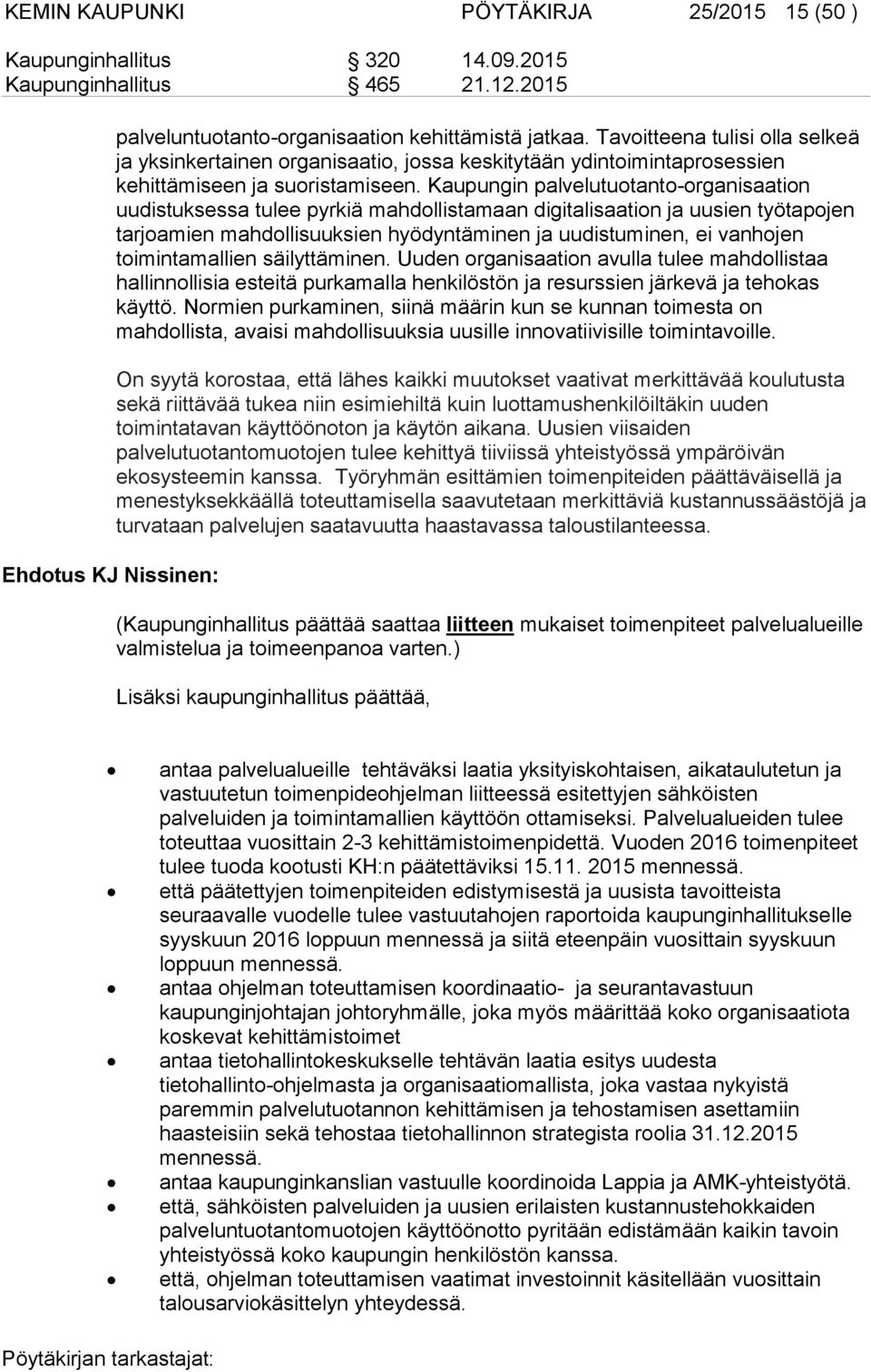 KEMIN KAUPUNKI PÖYTÄKIRJA 25/2015 15 (50 )

Kaupunginhallitus § 320 14.09.2015
Kaupunginhallitus § 465 21.12.2015

palveluntuotanto-organisaation kehittämistä jatkaa. Tavoitteena tulisi olla selkeä ja yksinkertainen organisaatio, jossa keskitytään ydintoimintaprosessien kehittämiseen ja suoristamiseen. Kaupungin palvelutuotanto-organisaation uudistuksessa tulee pyrkiä mahdollistamaan digitalisaation ja uusien työtapojen tarjoamien mahdollisuuksien hyödyntäminen ja uudistuminen, ei vanhojen toimintamallien säilyttäminen. Uuden organisaation avulla tulee mahdollistaa hallinnollisia esteitä purkamalla henkilöstön ja resurssien järkevä ja tehokas käyttö. Normien purkaminen, siinä määrin kun se kunnan toimesta on mahdollista, avaisi mahdollisuuksia uusille innovatiivisille toimintavoille.

On syytä korostaa, että lähes kaikki muutokset vaativat merkittävää koulutusta sekä riittävää tukea niin esimiehiltä kuin luottamushenkilöiltäkin uuden toimintatavan käyttöönoton ja käytön aikana. Uusien viisaiden palvelutuotantomuotojen tulee kehittyä tiiviissä yhteistyössä ympäröivän ekosysteemin kanssa. Työryhmän esittämien toimenpiteiden päättäväisellä ja menestyksekkäällä toteuttamisella saavutetaan merkittäviä kustannussäästöjä ja turvataan palvelujen saatavuutta haastavassa taloustilanteessa.

Ehdotus KJ Nissinen:

(Kaupunginhallitus päättää saattaa liitteen mukaiset toimenpiteet palvelualueille valmistelua ja toimeenpanoa varten.)

Lisäksi kaupunginhallitus päättää,

• antaa palvelualueille tehtäväksi laatia yksityiskohtaisen, aikataulutetun ja vastuutetun toimenpideohjelman liitteessä esitettyjen sähköisten palveluiden ja toimintamallien käyttöön ottamiseksi. Palvelualueiden tulee toteuttaa vuosittain 2-3 kehittämistoimenpidettä. Vuoden 2016 toimenpiteet tulee tuoda kootusti KH:n päätettäviksi 15.11. 2015 mennessä.
• että päätettyjen toimenpiteiden edistymisestä ja uusista tavoitteista seuraavalle vuodelle tulee vastuutahojen raportoida kaupunginhallitukselle syyskuun 2016 loppuun mennessä ja siitä eteenpäin vuosittain syyskuun loppuun mennessä.
• antaa ohjelman toteuttamisen koordinaatio- ja seurantavastuun kaupunginjohtajan johtoryhmälle, joka myös määrittää koko organisaatiota koskevat kehittämistoimet
• antaa tietohallintokeskukselle tehtävän laatia esitys uudesta tietohallinto-ohjelmasta ja organisaatiomallista, joka vastaa nykyistä paremmin palvelutuotannon kehittämisen ja tehostamisen asettamiin haasteisiin sekä tehostaa tietohallinnon strategista roolia 31.12.2015 mennessä.
• antaa kaupunginkanslian vastuulle koordinoida Lappia ja AMK-yhteistyötä.
• että, sähköisten palveluiden ja uusien erilaisten kustannustehokkaiden palveluntuotantomuotojen käyttöönotto pyritään edistämään kaikin tavoin yhteistyössä koko kaupungin henkilöstön kanssa.
• että, ohjelman toteuttamisen vaatimat investoinnit käsitellään vuosittain talousarviokäsittelyn yhteydessä.

Pöytäkirjan tarkastajat: